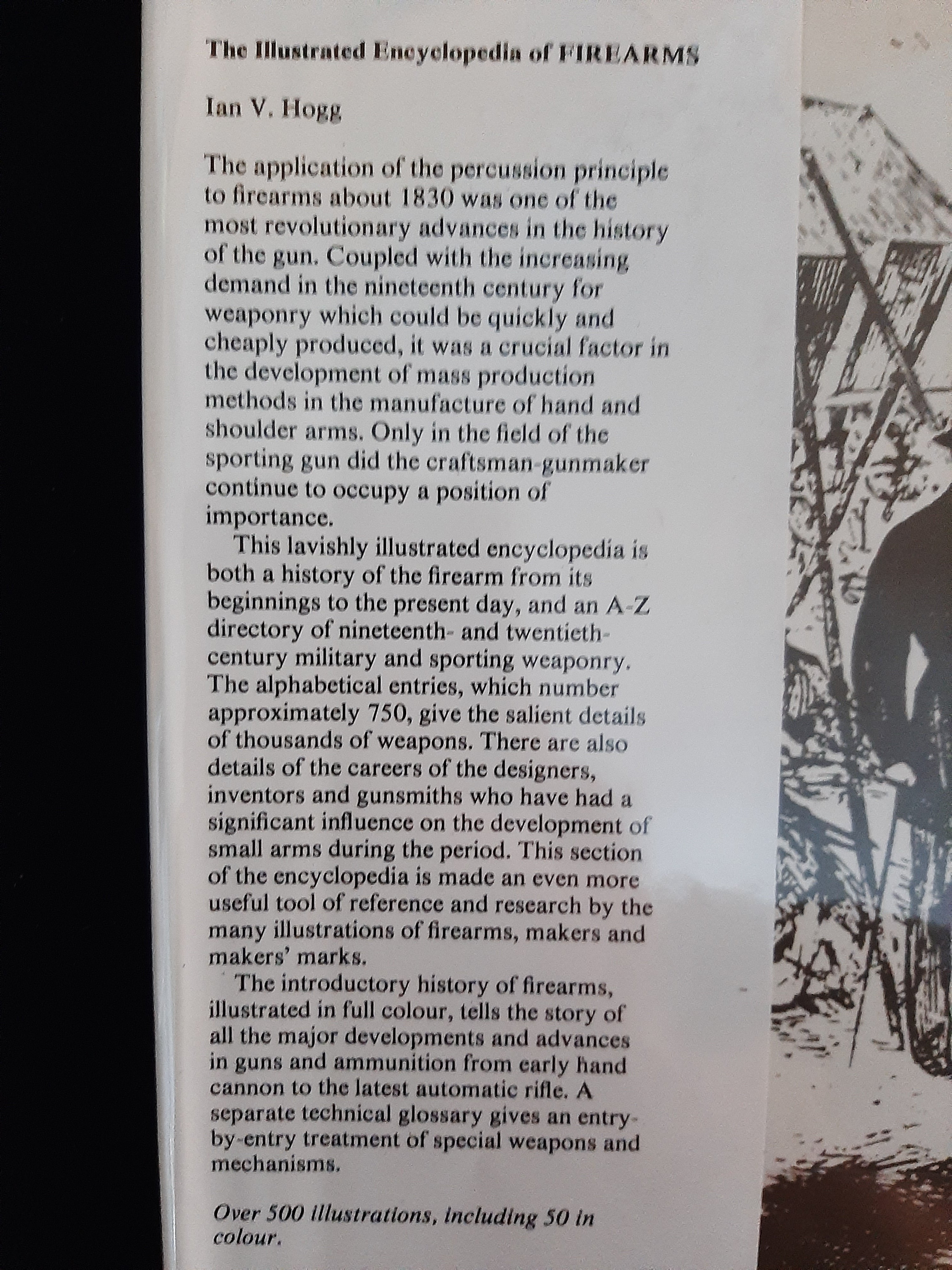 The Illustrated Encyclopedia of FIREARMS

Ian V. Hogg

The application of the percussion principle to firearms about 1830 was one of the most revolutionary advances in the history of the gun. Coupled with the increasing demand in the nineteenth century for weaponry which could be quickly and cheaply produced, it was a crucial factor in the development of mass production methods in the manufacture of hand and shoulder arms. Only in the field of the sporting gun did the craftsman-gunmaker continue to occupy a position of importance.

This lavishly illustrated encyclopedia is both a history of the firearm from its beginnings to the present day, and an A-Z directory of nineteenth- and twentieth-century military and sporting weaponry. The alphabetical entries, which number approximately 750, give the salient details of thousands of weapons. There are also details of the careers of the designers, inventors and gunsmiths who have had a significant influence on the development of small arms during the period. This section of the encyclopedia is made an even more useful tool of reference and research by the many illustrations of firearms, makers and makers' marks.

The introductory history of firearms, illustrated in full colour, tells the story of all the major developments and advances in guns and ammunition from early hand cannon to the latest automatic rifle. A separate technical glossary gives an entry-by-entry treatment of special weapons and mechanisms.

Over 500 illustrations, including 50 in colour.